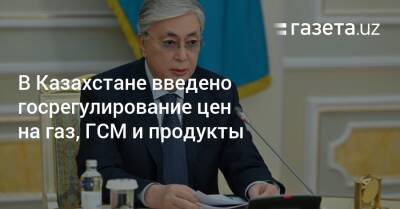 газета.uz

В Казахстане введено госрегулирование цен на газ, ГСМ и продукты